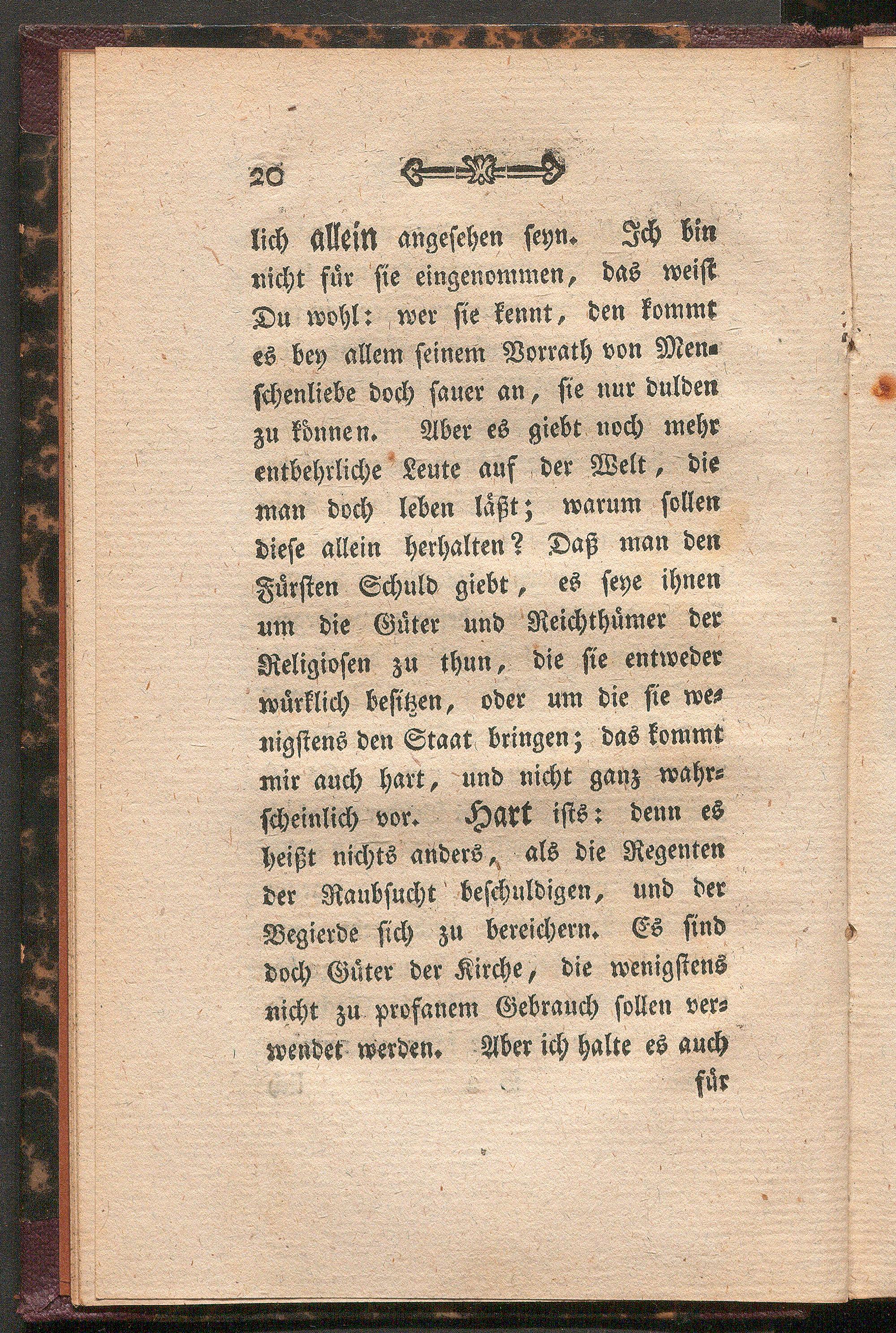 20

lich allein angesehen seyn. Ich bin nicht für sie eingenommen, das weist Du wohl: wer sie kennt, den kommt es bey allem seinem Vorrath von Menschenliebe doch sauer an, sie nur dulden zu können. Aber es giebt noch mehr entbehrliche Leute auf der Welt, die man doch leben läßt; warum sollen diese allein herhalten? Daß man den Fürsten Schuld giebt, es seye ihnen um die Güter und Reichthümer der Religiosen zu thun, die sie entweder würklich besitzen, oder um die sie wenigstens den Staat bringen; das kommt mir auch hart, und nicht ganz wahrscheinlich vor. Hart ists: denn es heißt nichts anders, als die Regenten der Raubsucht beschuldigen, und der Begierde sich zu bereichern. Es sind doch Güter der Kirche, die wenigstens nicht zu profanem Gebrauch sollen verwendet werden. Aber ich halte es auch

für